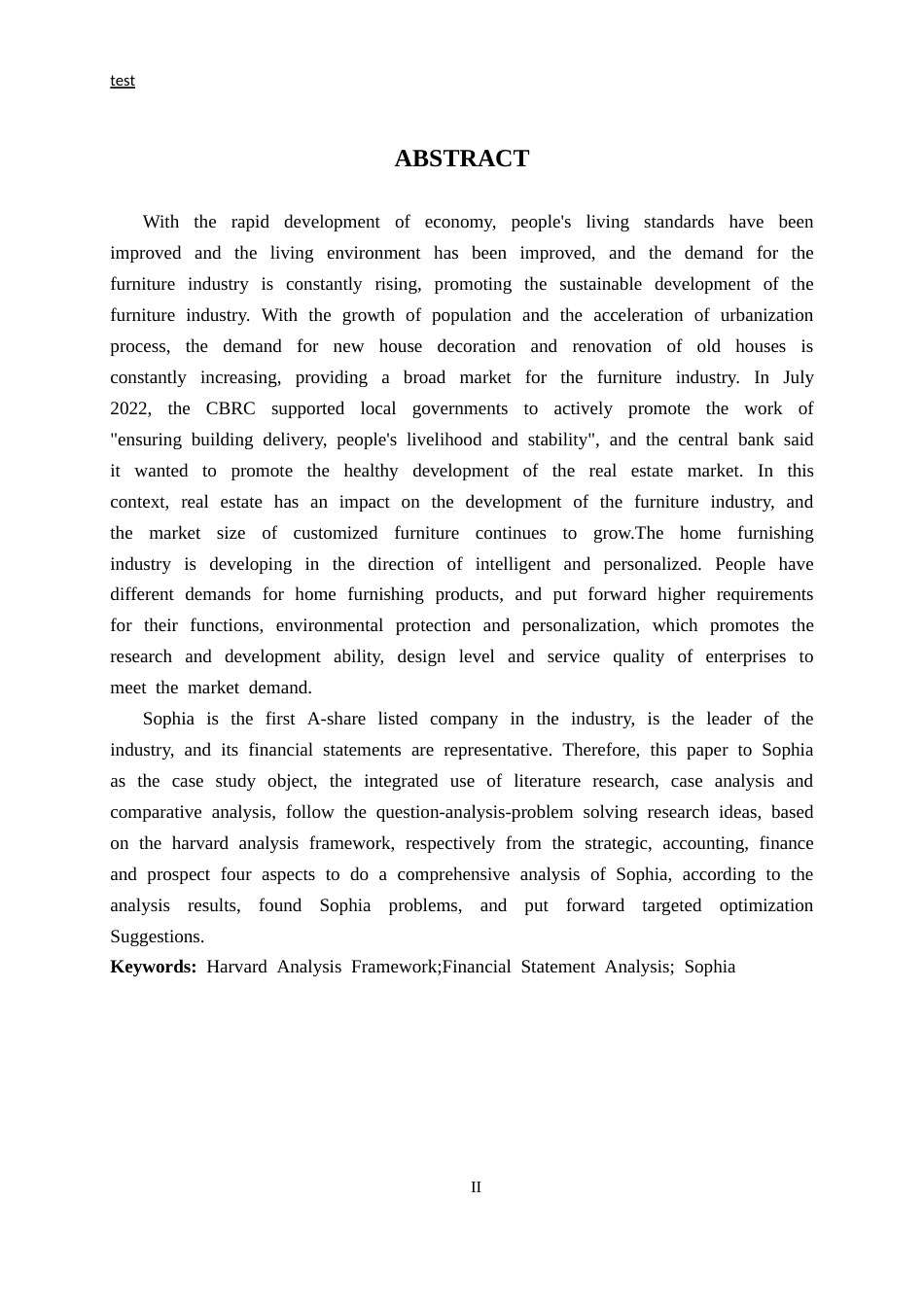 test

ABSTRACT

With the rapid development of economy, people's living standards have been improved and the living environment has been improved, and the demand for the furniture industry is constantly rising, promoting the sustainable development of the furniture industry. With the growth of population and the acceleration of urbanization process, the demand for new house decoration and renovation of old houses is constantly increasing, providing a broad market for the furniture industry. In July 2022, the CBRC supported local governments to actively promote the work of "ensuring building delivery, people's livelihood and stability", and the central bank said it wanted to promote the healthy development of the real estate market. In this context, real estate has an impact on the development of the furniture industry, and the market size of customized furniture continues to grow.The home furnishing industry is developing in the direction of intelligent and personalized. People have different demands for home furnishing products, and put forward higher requirements for their functions, environmental protection and personalization, which promotes the research and development ability, design level and service quality of enterprises to meet the market demand.

Sophia is the first A-share listed company in the industry, is the leader of the industry, and its financial statements are representative. Therefore, this paper to Sophia as the case study object, the integrated use of literature research, case analysis and comparative analysis, follow the question-analysis-problem solving research ideas, based on the harvard analysis framework, respectively from the strategic, accounting, finance and prospect four aspects to do a comprehensive analysis of Sophia, according to the analysis results, found Sophia problems, and put forward targeted optimization Suggestions.

Keywords: Harvard Analysis Framework;Financial Statement Analysis; Sophia

II